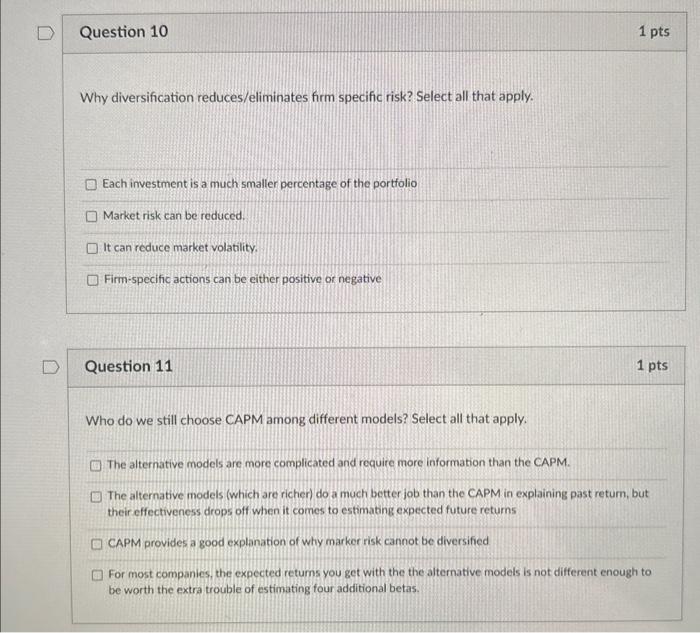 Question 10

1 pts

Why diversification reduces/eliminates firm specific risk? Select all that apply.

Each investment is a much smaller percentage of the portfolio

Market risk can be reduced.

It can reduce market volatility.

Firm-specific actions can be either positive or negative

Question 11

1 pts

Who do we still choose CAPM among different models? Select all that apply.

The alternative models are more complicated and require more information than the CAPM.

The alternative models (which are richer) do a much better job than the CAPM in explaining past return, but their effectiveness drops off when it comes to estimating expected future returns

CAPM provides a good explanation of why marker risk cannot be diversified

For most companies, the expected returns you get with the the alternative models is not different enough to be worth the extra trouble of estimating four additional betas.